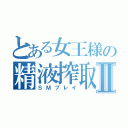 とある女王様の
精液搾取II
ＳＭプレイ